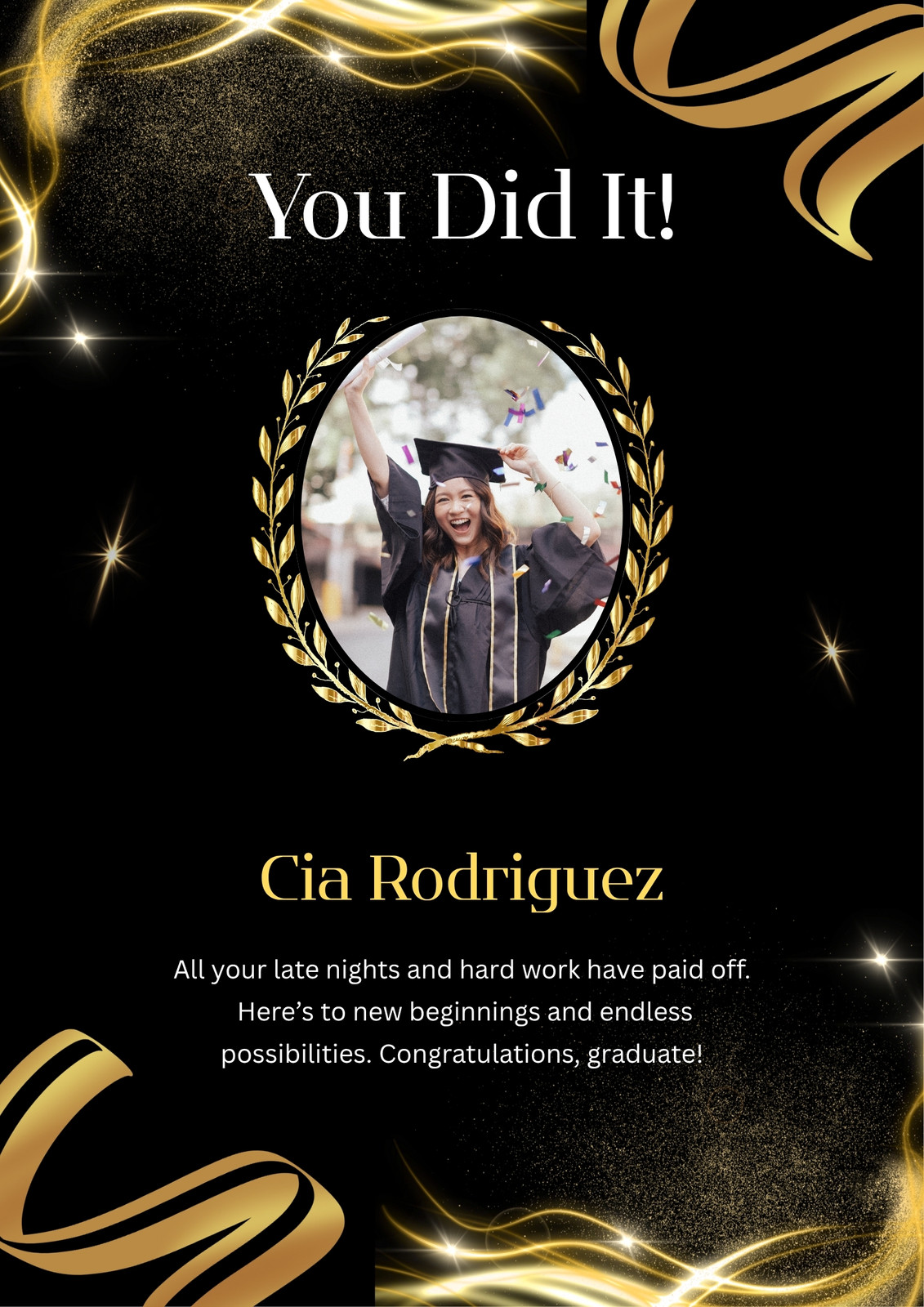 You Did It!

Cia Rodriguez

All your late nights and hard work have paid off. Here's to new beginnings and endless possibilities. Congratulations, graduate!